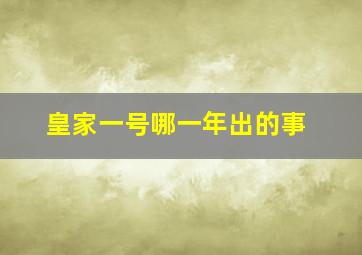 皇家一号哪一年出的事